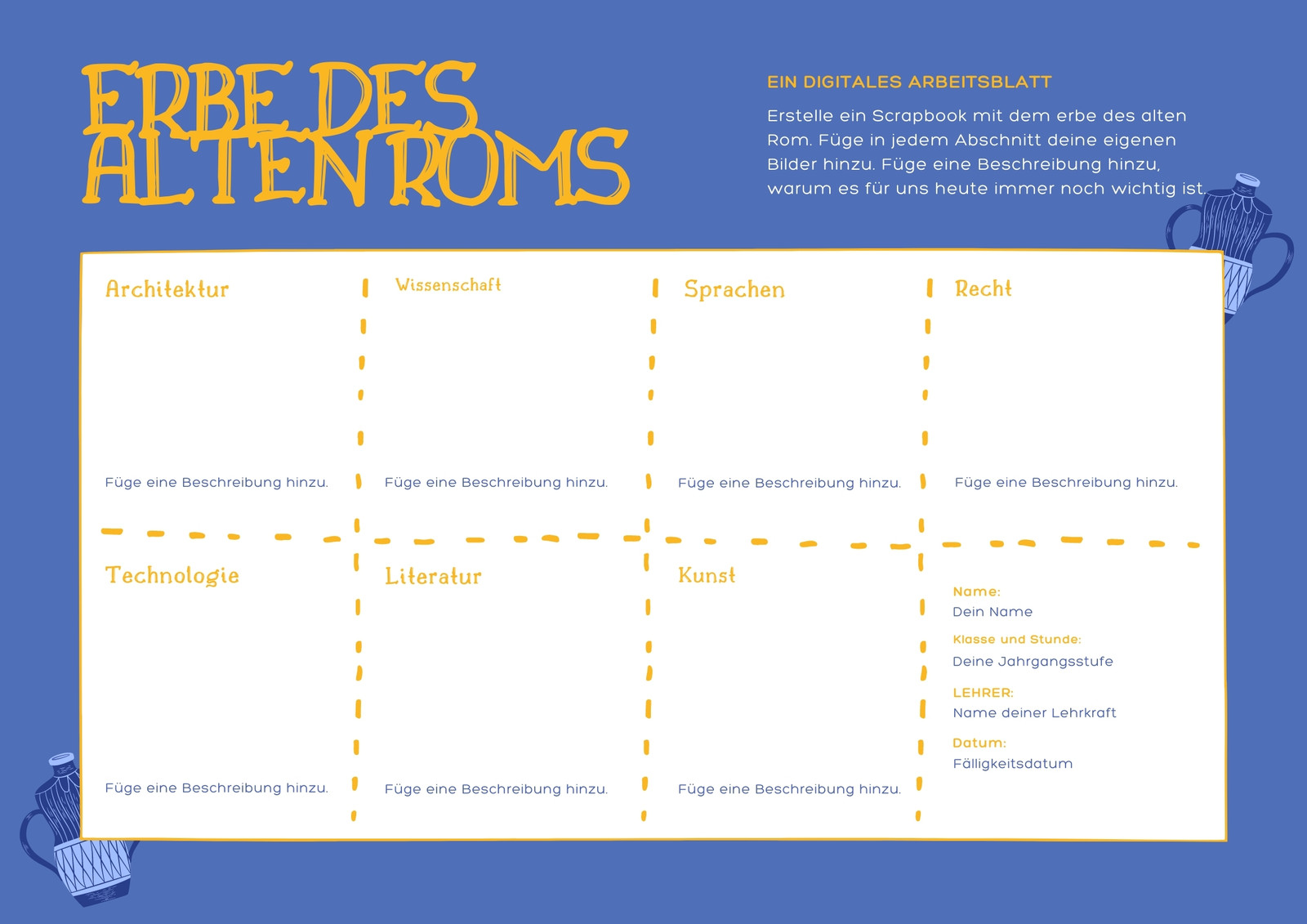 ERBE DES ALTEN ROMS

EIN DIGITALES ARBEITSBLATT

Erstelle ein Scrapbook mit dem erbe des alten Rom. Füge in jedem Abschnitt deine eigenen Bilder hinzu. Füge eine Beschreibung hinzu, warum es für uns heute immer noch wichtig ist.

Architektur

Füge eine Beschreibung hinzu.

Wissenschaft

Füge eine Beschreibung hinzu.

Sprachen

Füge eine Beschreibung hinzu.

Recht

Füge eine Beschreibung hinzu.

Technologie

Füge eine Beschreibung hinzu.

Literatur

Füge eine Beschreibung hinzu.

Kunst

Füge eine Beschreibung hinzu.

Name:
Dein Name

Klasse und Stunde:
Deine Jahrgangsstufe

LEHRER:
Name deiner Lehrkraft

Datum:
Fälligkeitsdatum